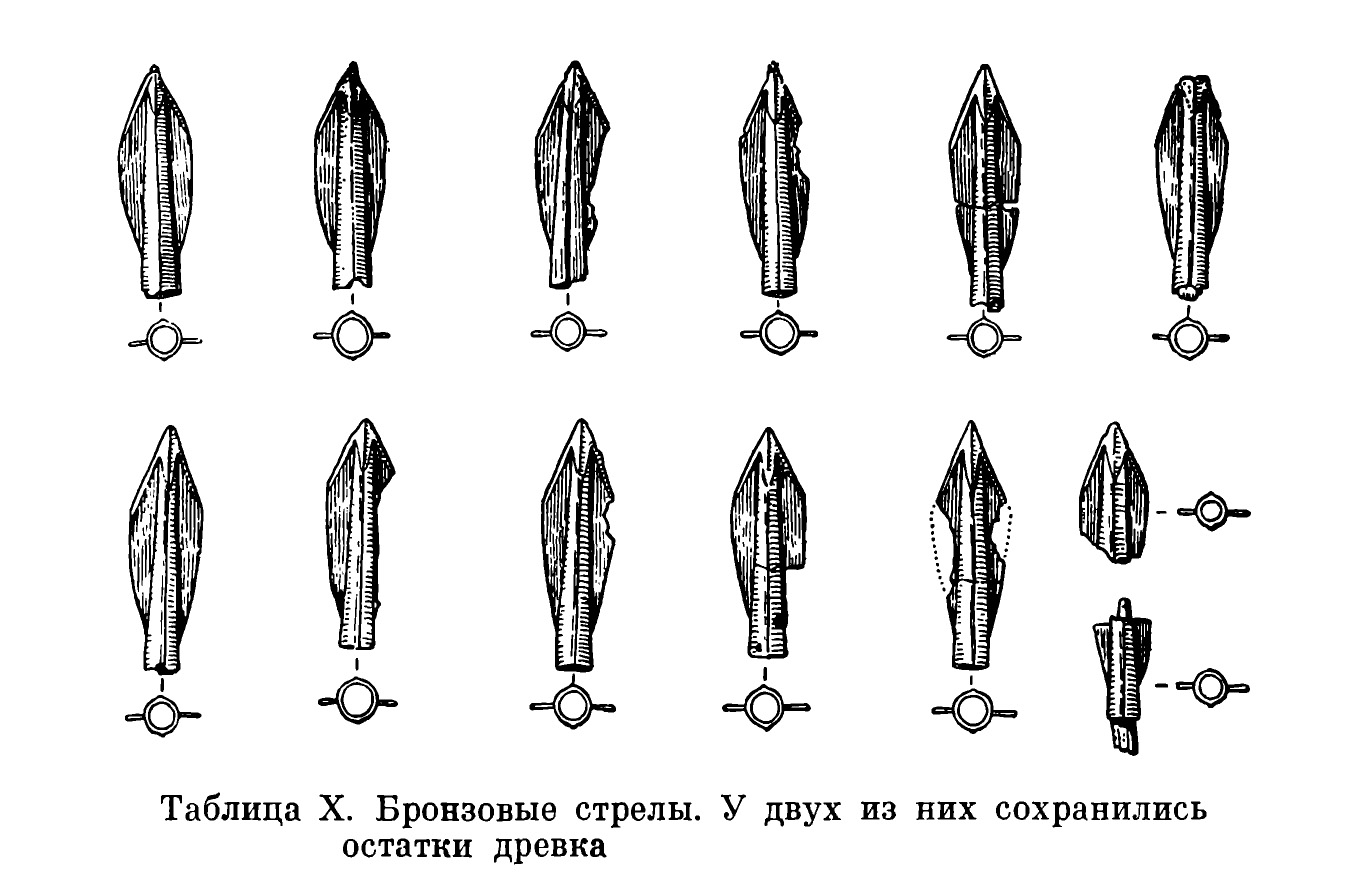 Таблица X. Бронзовые стрелы. У двух из них сохранились остатки древка